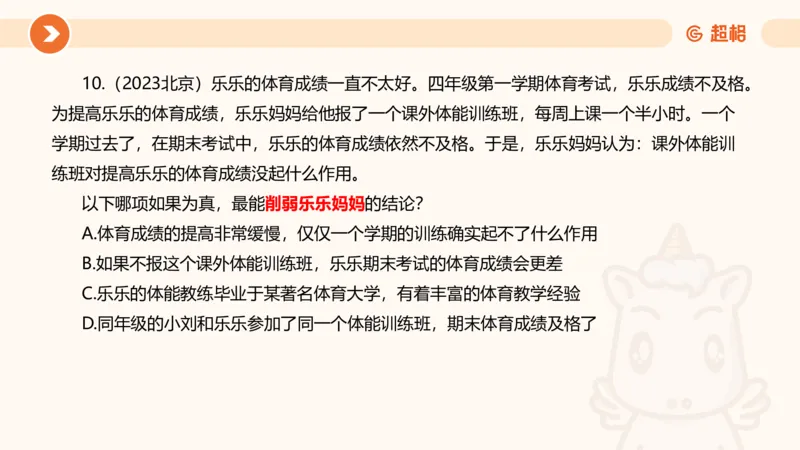 超格

10.（2023北京）乐乐的体育成绩一直不太好。四年级第一学期体育考试，乐乐成绩不及格。为提高乐乐的体育成绩，乐乐妈妈给他报了一个课外体能训练班，每周上课一个半小时。一个学期过去了，在期末考试中，乐乐的体育成绩依然不及格。于是，乐乐妈妈认为：课外体能训练班对提高乐乐的体育成绩没起什么作用。

以下哪项如果为真，最能削弱乐乐妈妈的结论？

A.体育成绩的提高非常缓慢，仅仅一个学期的训练确实起不了什么作用

B.如果不报这个课外体能训练班，乐乐期末考试的体育成绩会更差

C.乐乐的体能教练毕业于某著名体育大学，有着丰富的体育教学经验

D.同年级的小刘和乐乐参加了同一个体能训练班，期末体育成绩及格了